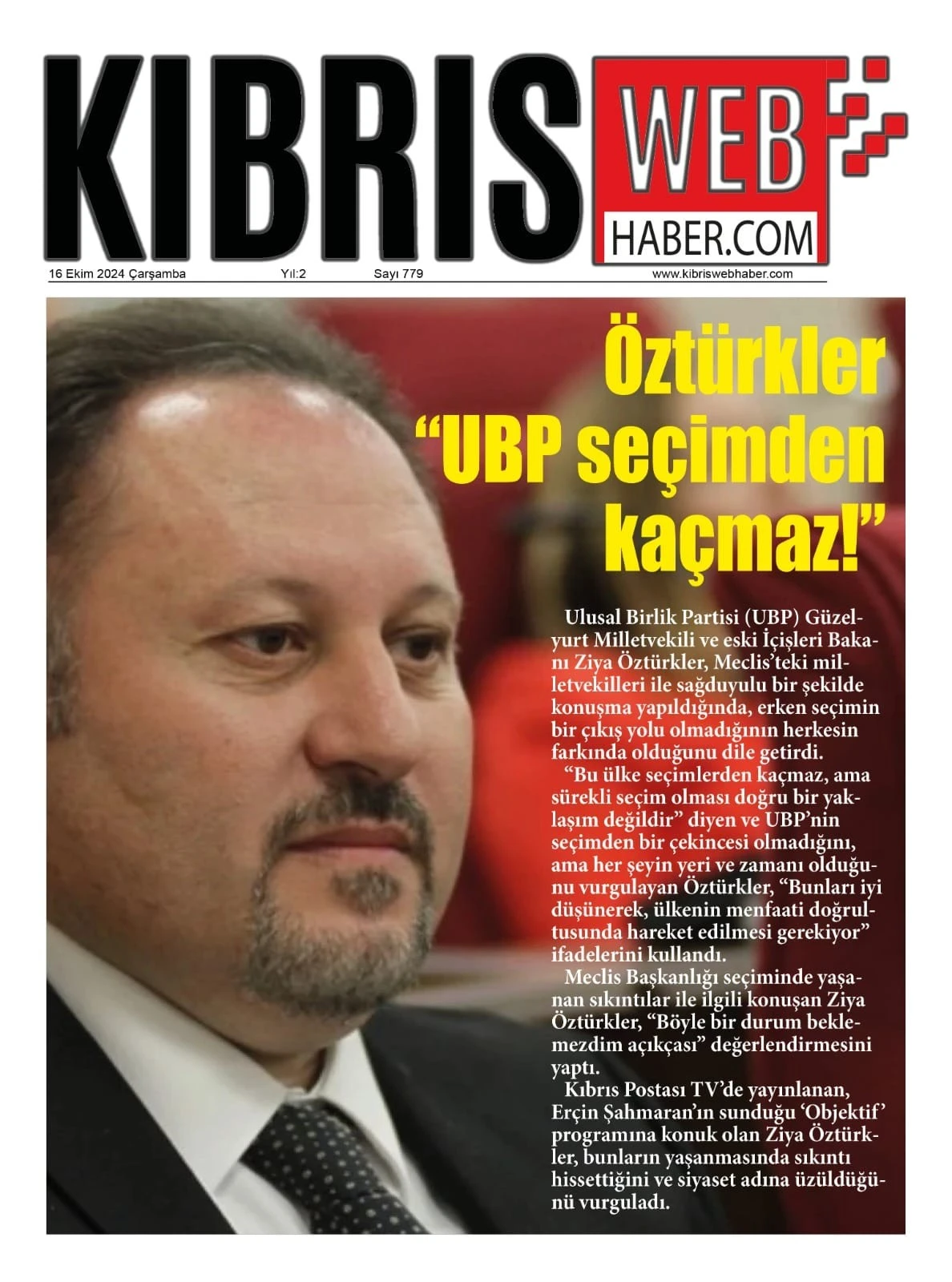 KIBRIS WEB HABER.COM

16 Ekim 2024 Çarşamba Yıl:2 Sayı 779 www.kibriswebhaber.com

Öztürkler "UBP seçimden kaçmaz!"

Ulusal Birlik Partisi (UBP) Güzelyurt Milletvekili ve eski İçişleri Bakanı Ziya Öztürkler, Meclis'teki milletvekilleri ile sağduyulu bir şekilde konuşma yapıldığında, erken seçimin bir çıkış yolu olmadığının herkesin farkında olduğunu dile getirdi.

"Bu ülke seçimlerden kaçmaz, ama sürekli seçim olması doğru bir yaklaşım değildir" diyen ve UBP'nin seçimden bir çekincesi olmadığını, ama her şeyin yeri ve zamanı olduğunu vurgulayan Öztürkler, "Bunları iyi düşünerek, ülkenin menfaati doğrultusunda hareket edilmesi gerekiyor" ifadelerini kullandı.

Meclis Başkanlığı seçiminde yaşanan sıkıntılar ile ilgili konuşan Ziya Öztürkler, "Böyle bir durum beklemezdim açıkçası" değerlendirmesini yaptı.

Kıbrıs Postası TV'de yayınlanan, Erçin Şahmaran'ın sunduğu 'Objektif' programına konuk olan Ziya Öztürkler, bunların yaşanmasında sıkıntı hissettiğini ve siyaset adına üzüldüğünü vurguladı.